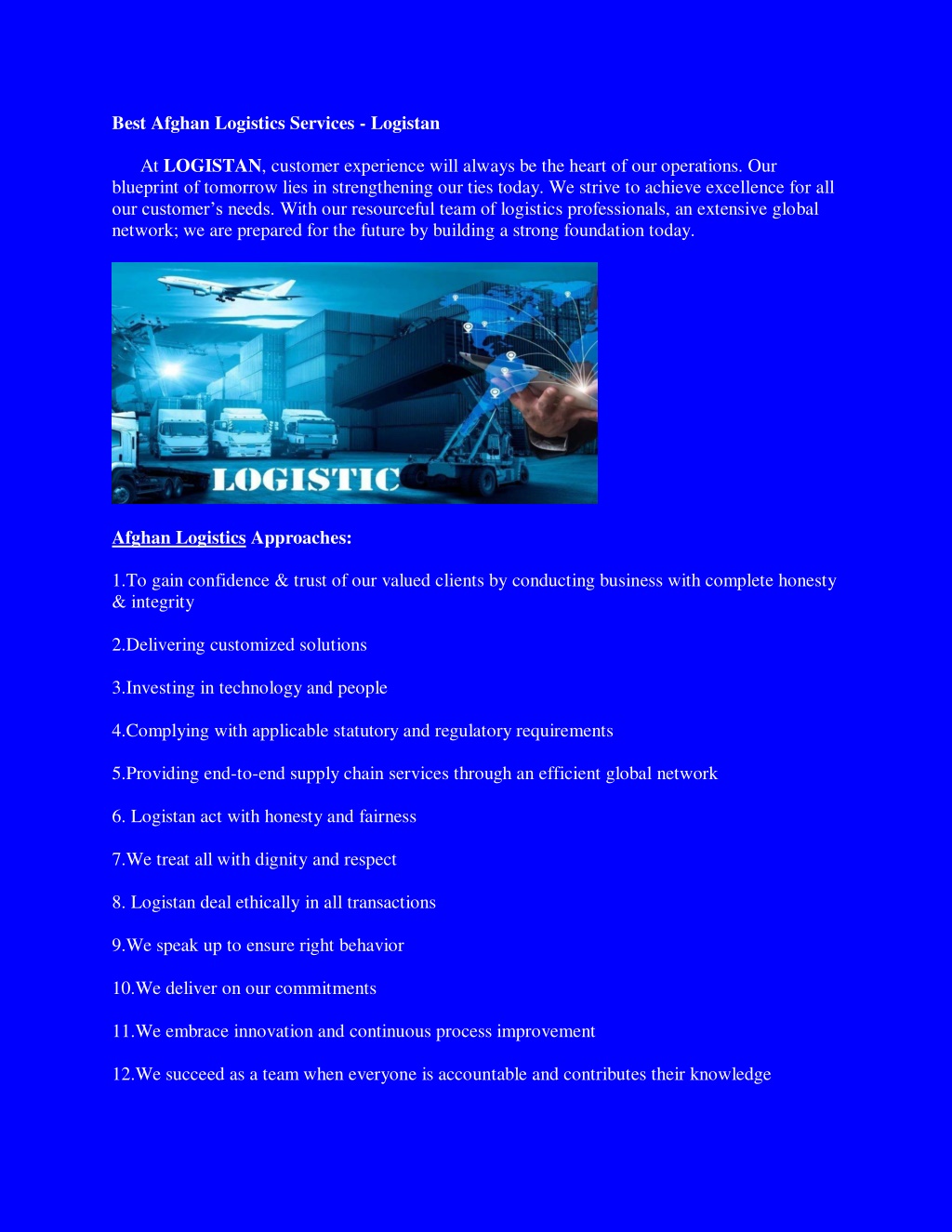 Best Afghan Logistics Services - Logistan

At LOGISTAN, customer experience will always be the heart of our operations. Our blueprint of tomorrow lies in strengthening our ties today. We strive to achieve excellence for all our customer’s needs. With our resourceful team of logistics professionals, an extensive global network; we are prepared for the future by building a strong foundation today.

LOGISTIC

Afghan Logistics Approaches:

1.To gain confidence & trust of our valued clients by conducting business with complete honesty & integrity

2.Delivering customized solutions

3.Investing in technology and people

4.Complying with applicable statutory and regulatory requirements

5.Providing end-to-end supply chain services through an efficient global network

6. Logistan act with honesty and fairness

7.We treat all with dignity and respect

8. Logistan deal ethically in all transactions

9.We speak up to ensure right behavior

10.We deliver on our commitments

11.We embrace innovation and continuous process improvement

12.We succeed as a team when everyone is accountable and contributes their knowledge